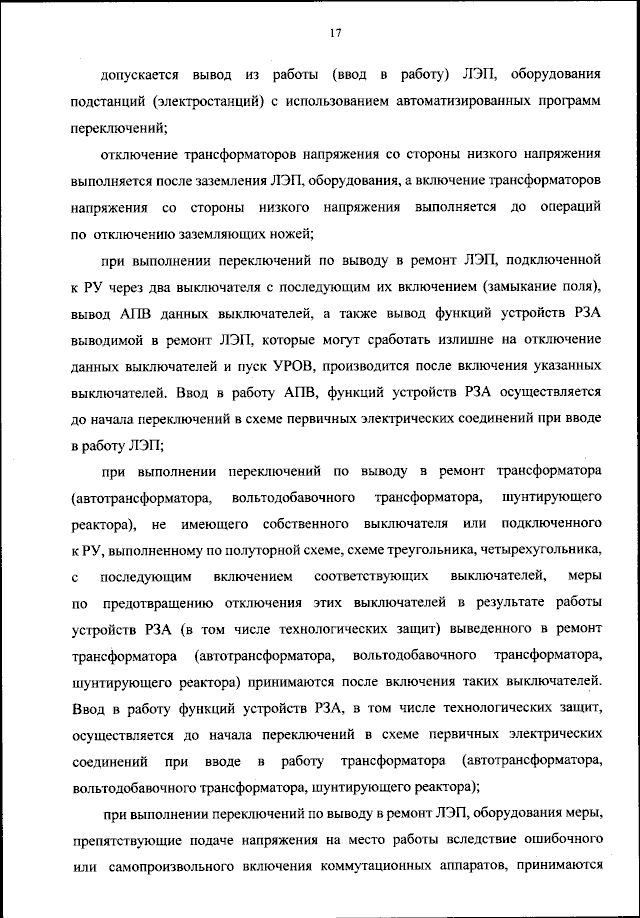 17

допускается вывод из работы (ввод в работу) ЛЭП, оборудования подстанций (электростанций) с использованием автоматизированных программ переключений;

отключение трансформаторов напряжения со стороны низкого напряжения выполняется после заземления ЛЭП, оборудования, а включение трансформаторов напряжения со стороны низкого напряжения выполняется до операций по отключению заземляющих ножей;

при выполнении переключений по выводу в ремонт ЛЭП, подключенной к РУ через два выключателя с последующим их включением (замыкание поля), вывод АПВ данных выключателей, а также вывод функций устройств РЗА выводимой в ремонт ЛЭП, которые могут сработать излишне на отключение данных выключателей и пуск УРОВ, производится после включения указанных выключателей. Ввод в работу АПВ, функций устройств РЗА осуществляется до начала переключений в схеме первичных электрических соединений при вводе в работу ЛЭП;

при выполнении переключений по выводу в ремонт трансформатора (автотрансформатора, вольтодобавочного трансформатора, шунтирующего реактора), не имеющего собственного выключателя или подключенного к РУ, выполненному по полуторной схеме, схеме треугольника, четырехугольника, с последующим включением соответствующих выключателей, меры по предотвращению отключения этих выключателей в результате работы устройств РЗА (в том числе технологических защит) выведенного в ремонт трансформатора (автотрансформатора, вольтодобавочного трансформатора, шунтирующего реактора) принимаются после включения таких выключателей. Ввод в работу функций устройств РЗА, в том числе технологических защит, осуществляется до начала переключений в схеме первичных электрических соединений при вводе в работу трансформатора (автотрансформатора, вольтодобавочного трансформатора, шунтирующего реактора);

при выполнении переключений по выводу в ремонт ЛЭП, оборудования меры, препятствующие подаче напряжения на место работы вследствие ошибочного или самопроизвольного включения коммутационных аппаратов, принимаются